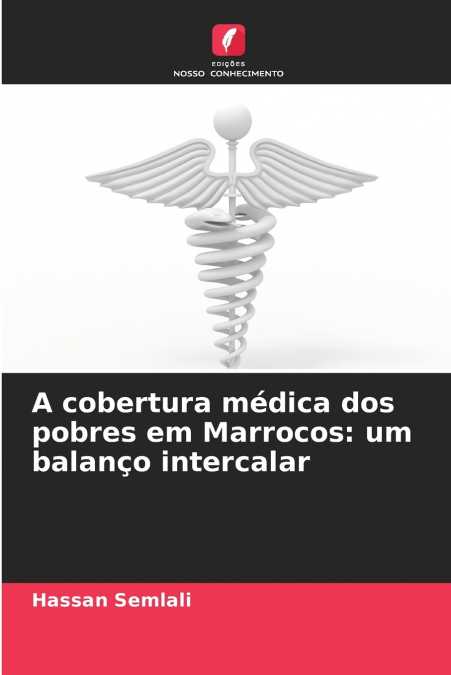 EDIÇÕES
NOSSO CONHECIMENTO

A cobertura médica dos pobres em Marrocos: um balanço intercalar

Hassan Semlali